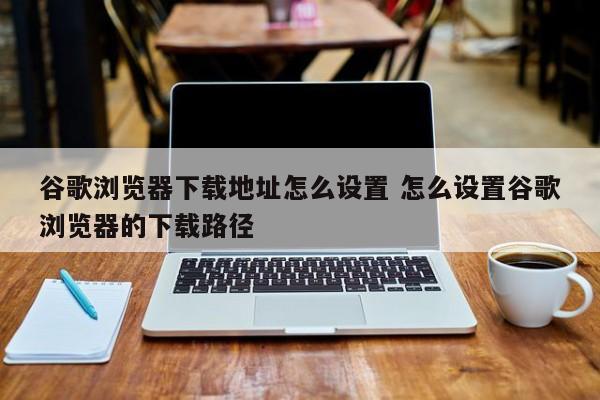 谷歌浏览器下载地址怎么设置 怎么设置谷歌浏览器的下载路径